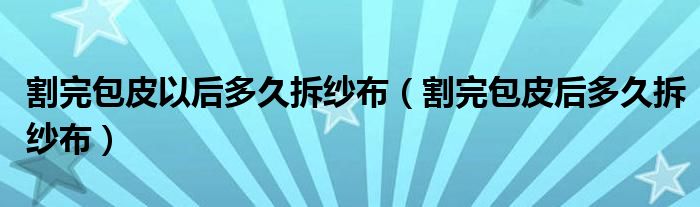 割完包皮以后多久拆纱布（割完包皮后多久拆纱布）